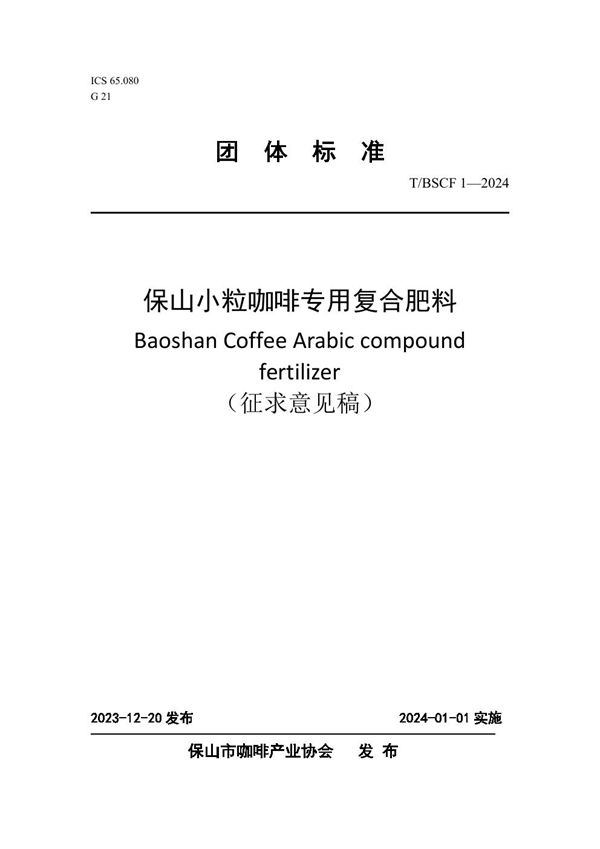 ICS 65.080
G 21

团 体 标 准

T/BSCF 1—2024

保山小粒咖啡专用复合肥料
Baoshan Coffee Arabic compound fertilizer
（征求意见稿）

2023-12-20 发布

2024-01-01 实施

保山市咖啡产业协会 发 布